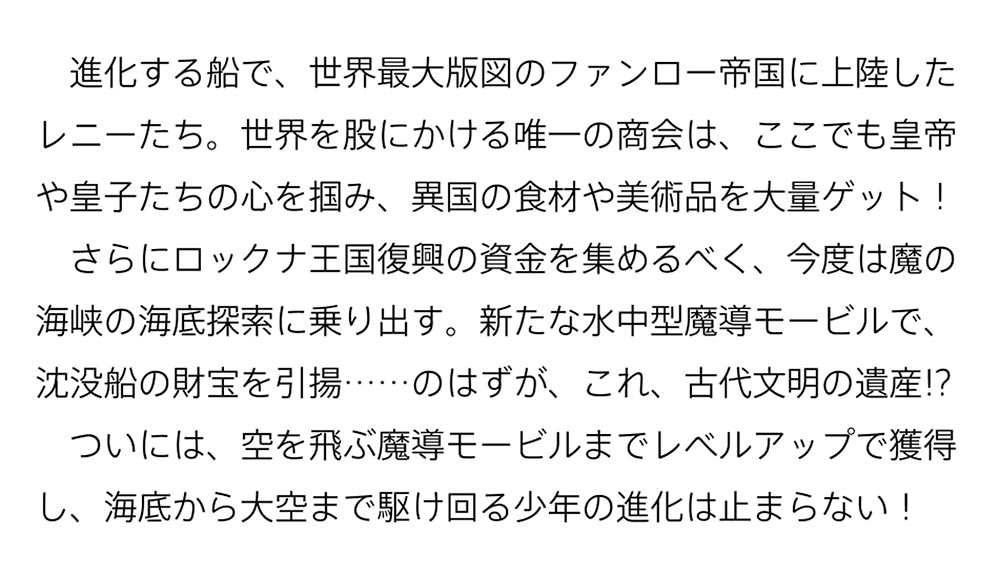 進化する船で、世界最大版図のファンロー帝国に上陸したレニーたち。世界を股にかける唯一の商会は、ここでも皇帝や皇子たちの心を掴み、異国の食材や美術品を大量ゲット！

さらにロックナ王国復興の資金を集めるべく、今度は魔の海峡の海底探索に乗り出す。新たな水中型魔導モービルで、沈没船の財宝を引揚……のはずが、これ、古代文明の遺産!?

ついには、空を飛ぶ魔導モービルまでレベルアップで獲得し、海底から大空まで駆け回る少年の進化は止まらない！